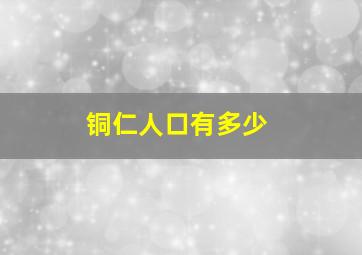 铜仁人口有多少